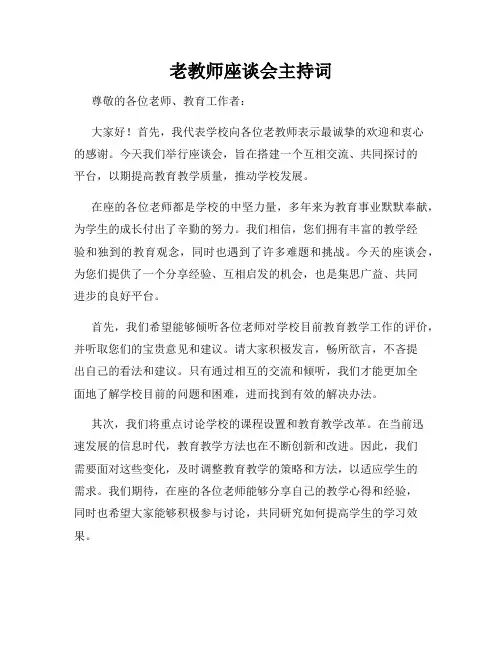 老教师座谈会主持词

尊敬的各位老师、教育工作者：

大家好！首先，我代表学校向各位老教师表示最诚挚的欢迎和衷心的感谢。今天我们举行座谈会，旨在搭建一个互相交流、共同探讨的平台，以期提高教育教学质量，推动学校发展。

在座的各位老师都是学校的中坚力量，多年来为教育事业默默奉献，为学生的成长付出了辛勤的努力。我们相信，您们拥有丰富的教学经验和独到的教育观念，同时也遇到了许多难题和挑战。今天的座谈会，为您们提供了一个分享经验、互相启发的机会，也是集思广益、共同进步的良好平台。

首先，我们希望能够倾听各位老师对学校目前教育教学工作的评价，并听取您们的宝贵意见和建议。请大家积极发言，畅所欲言，不吝提出自己的看法和建议。只有通过相互的交流和倾听，我们才能更加全面地了解学校目前的问题和困难，进而找到有效的解决办法。

其次，我们将重点讨论学校的课程设置和教育教学改革。在当前迅速发展的信息时代，教育教学方法也在不断创新和改进。因此，我们需要面对这些变化，及时调整教育教学的策略和方法，以适应学生的需求。我们期待，在座的各位老师能够分享自己的教学心得和经验，同时也希望大家能够积极参与讨论，共同研究如何提高学生的学习效果。